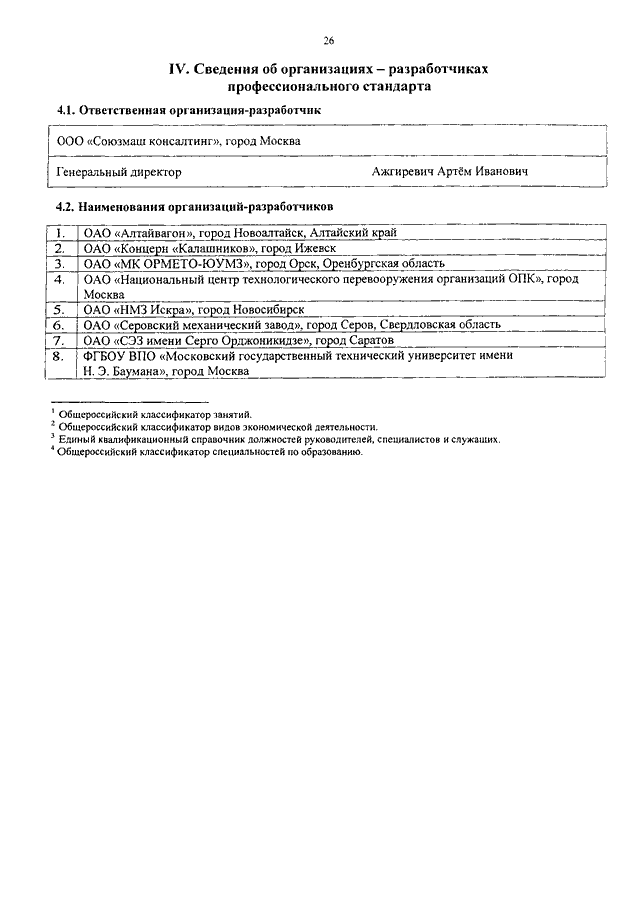 26

IV. Сведения об организациях – разработчиках профессионального стандарта

4.1. Ответственная организация-разработчик

| ООО «Союзмаш консалтинг», город Москва | |
|---|---|
| Генеральный директор | Ажгиревич Артём Иванович |

4.2. Наименования организаций-разработчиков

| 1. | ОАО «Алтайвагон», город Новоалтайск, Алтайский край |
|---|---|
| 2. | ОАО «Концерн «Калашников», город Ижевск |
| 3. | ОАО «МК ОРМЕТО-ЮУМЗ», город Орск, Оренбургская область |
| 4. | ОАО «Национальный центр технологического перевооружения организаций ОПК», город Москва |
| 5. | ОАО «НМЗ Искра», город Новосибирск |
| 6. | ОАО «Серовский механический завод», город Серов, Свердловская область |
| 7. | ОАО «СЭЗ имени Серго Орджоникидзе», город Саратов |
| 8. | ФГБОУ ВПО «Московский государственный технический университет имени Н. Э. Баумана», город Москва |

$^1$ Общероссийский классификатор занятий.
$^2$ Общероссийский классификатор видов экономической деятельности.
$^3$ Единый квалификационный справочник должностей руководителей, специалистов и служащих.
$^4$ Общероссийский классификатор специальностей по образованию.